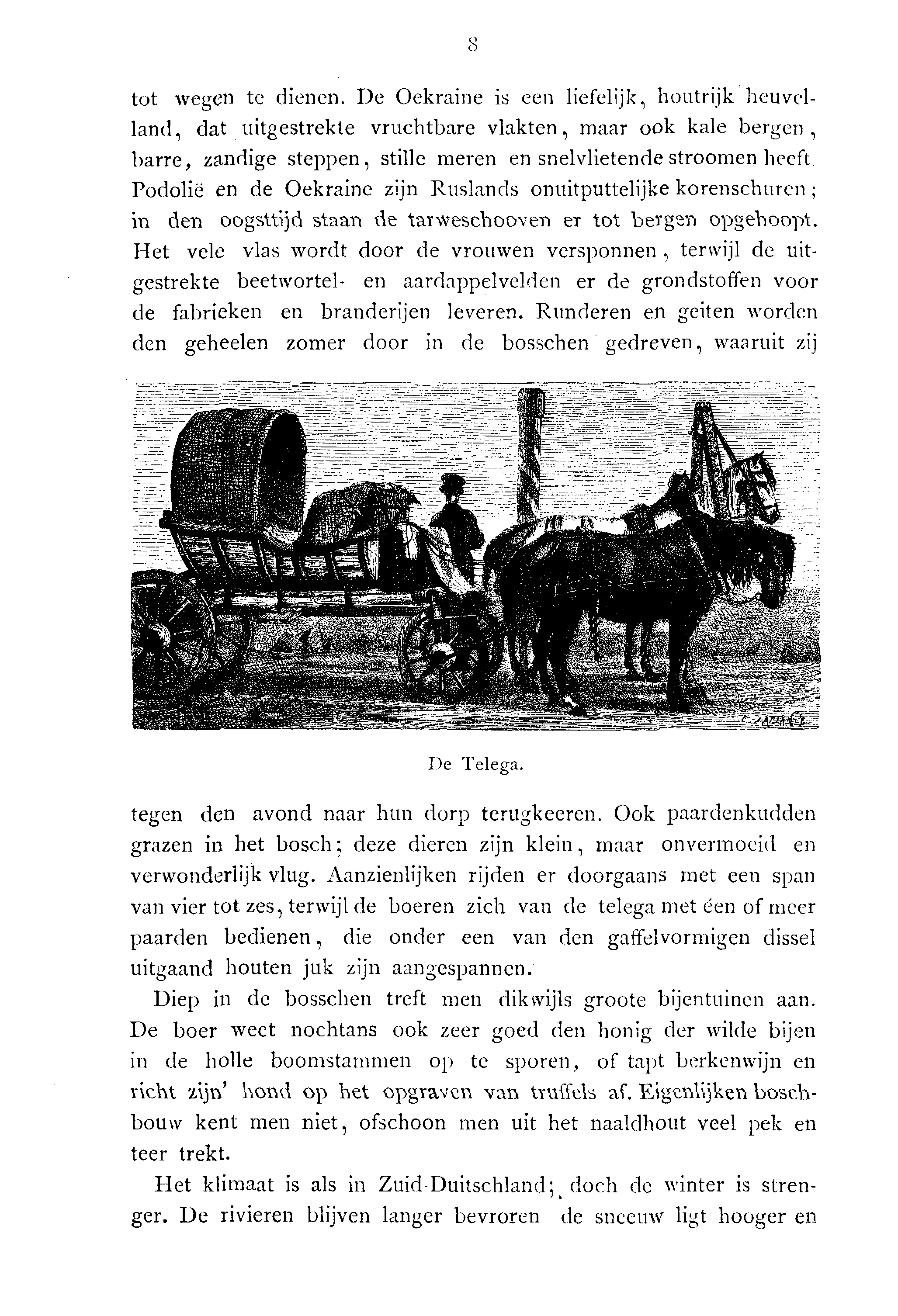 8

tot wegen te dienen. De Oekraine is een liefelijk, houtrijk heuvelland, dat uitgestrekte vruchtbare vlakten, maar ook kale bergen, barre, zandige steppen, stille meren en snelvlietende stroomen heeft Podolië en de Oekraine zijn Ruslands onuitputtelijke korenschuren; in den oogsttijd staan de tarweschooven er tot bergen opgehoopt. Het vele vlas wordt door de vrouwen versponnen, terwijl de uitgestrekte beetwortel- en aardappelvelden er de grondstoffen voor de fabrieken en branderijen leveren. Runderen en geiten worden den geheelen zomer door in de bosschen gedreven, waaruit zij

De Telega.

tegen den avond naar hun dorp terugkeeren. Ook paardenkudden grazen in het bosch; deze dieren zijn klein, maar onvermoeid en verwonderlijk vlug. Aanzienlijken rijden er doorgaans met een span van vier tot zes, terwijl de boeren zich van de telega met één of meer paarden bedienen, die onder een van den gaffelvormigen dissel uitgaand houten juk zijn aangespannen.

Diep in de bosschen treft men dikwijls groote bijentuinen aan. De boer weet nochtans ook zeer goed den honig der wilde bijen in de holle boomstammen op te sporen, of tapt berkenwijn en richt zijn' hond op het opgraven van truffels af. Eigenlijken boschbouw kent men niet, ofschoon men uit het naaldhout veel pek en teer trekt.

Het klimaat is als in Zuid-Duitschland; doch de winter is strenger. De rivieren blijven langer bevroren de sneeuw ligt hooger en